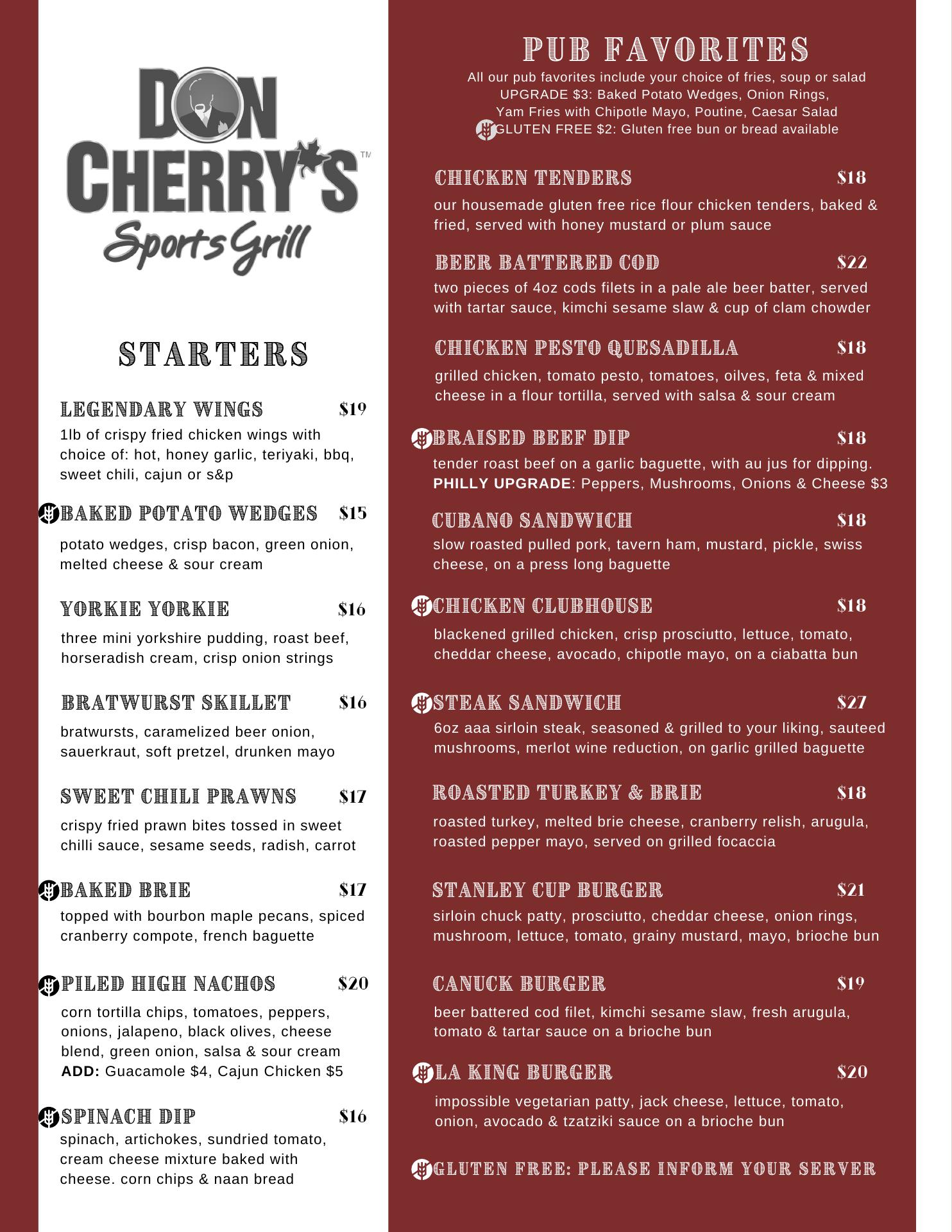 DON CHERRY'S™
Sports Grill

STARTERS

LEGENDARY WINGS $19
1lb of crispy fried chicken wings with choice of: hot, honey garlic, teriyaki, bbq, sweet chili, cajun or s&p

BAKED POTATO WEDGES $15
potato wedges, crisp bacon, green onion, melted cheese & sour cream

YORKIE YORKIE $16
three mini yorkshire pudding, roast beef, horseradish cream, crisp onion strings

BRATWURST SKILLET $16
bratwursts, caramelized beer onion, sauerkraut, soft pretzel, drunken mayo

SWEET CHILI PRAWNS $17
crispy fried prawn bites tossed in sweet chilli sauce, sesame seeds, radish, carrot

BAKED BRIE $17
topped with bourbon maple pecans, spiced cranberry compote, french baguette

PILED HIGH NACHOS $20
corn tortilla chips, tomatoes, peppers, onions, jalapeno, black olives, cheese blend, green onion, salsa & sour cream
ADD: Guacamole $4, Cajun Chicken $5

SPINACH DIP $16
spinach, artichokes, sundried tomato, cream cheese mixture baked with cheese. corn chips & naan bread

PUB FAVORITES
All our pub favorites include your choice of fries, soup or salad
UPGRADE $3: Baked Potato Wedges, Onion Rings, Yam Fries with Chipotle Mayo, Poutine, Caesar Salad
GLUTEN FREE $2: Gluten free bun or bread available

CHICKEN TENDERS $18
our housemade gluten free rice flour chicken tenders, baked & fried, served with honey mustard or plum sauce

BEER BATTERED COD $22
two pieces of 4oz cods filets in a pale ale beer batter, served with tartar sauce, kimchi sesame slaw & cup of clam chowder

CHICKEN PESTO QUESADILLA $18
grilled chicken, tomato pesto, tomatoes, oilves, feta & mixed cheese in a flour tortilla, served with salsa & sour cream

BRAISED BEEF DIP $18
tender roast beef on a garlic baguette, with au jus for dipping.
PHILLY UPGRADE: Peppers, Mushrooms, Onions & Cheese $3

CUBANO SANDWICH $18
slow roasted pulled pork, tavern ham, mustard, pickle, swiss cheese, on a press long baguette

CHICKEN CLUBHOUSE $18
blackened grilled chicken, crisp prosciutto, lettuce, tomato, cheddar cheese, avocado, chipotle mayo, on a ciabatta bun

STEAK SANDWICH $27
6oz aaa sirloin steak, seasoned & grilled to your liking, sauteed mushrooms, merlot wine reduction, on garlic grilled baguette

ROASTED TURKEY & BRIE $18
roasted turkey, melted brie cheese, cranberry relish, arugula, roasted pepper mayo, served on grilled focaccia

STANLEY CUP BURGER $21
sirloin chuck patty, prosciutto, cheddar cheese, onion rings, mushroom, lettuce, tomato, grainy mustard, mayo, brioche bun

CANUCK BURGER $19
beer battered cod filet, kimchi sesame slaw, fresh arugula, tomato & tartar sauce on a brioche bun

LA KING BURGER $20
impossible vegetarian patty, jack cheese, lettuce, tomato, onion, avocado & tzatziki sauce on a brioche bun

GLUTEN FREE: PLEASE INFORM YOUR SERVER